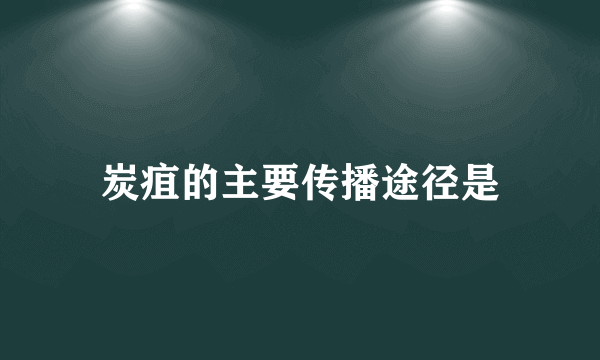 炭疽的主要传播途径是